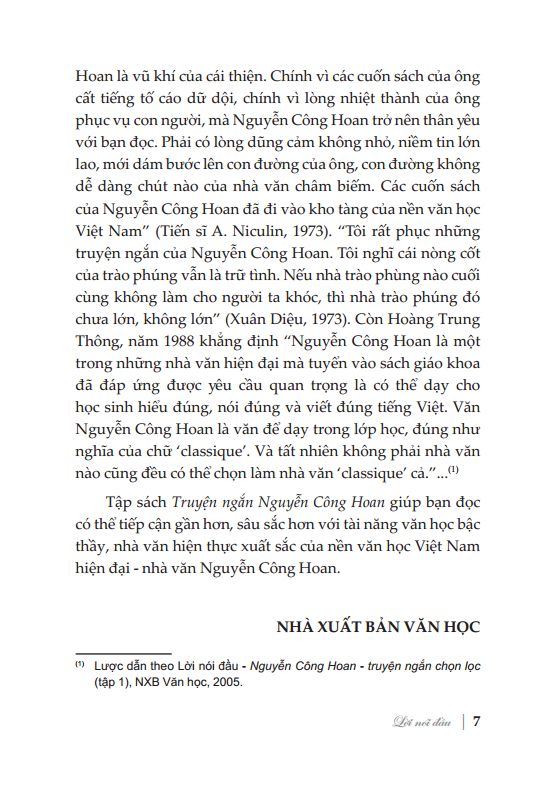 Hoan là vũ khí của cái thiện. Chính vì các cuốn sách của ông cất tiếng tố cáo dữ dội, chính vì lòng nhiệt thành của ông phục vụ con người, mà Nguyễn Công Hoan trở nên thân yêu với bạn đọc. Phải có lòng dũng cảm không nhỏ, niềm tin lớn lao, mới dám bước lên con đường của ông, con đường không dễ dàng chút nào của nhà văn châm biếm. Các cuốn sách của Nguyễn Công Hoan đã đi vào kho tàng của nền văn học Việt Nam" (Tiến sĩ A. Niculin, 1973). "Tôi rất phục những truyện ngắn của Nguyễn Công Hoan. Tôi nghĩ cái nòng cốt của trào phúng vẫn là trữ tình. Nếu nhà trào phùng nào cuối cùng không làm cho người ta khóc, thì nhà trào phúng đó chưa lớn, không lớn" (Xuân Diệu, 1973). Còn Hoàng Trung Thông, năm 1988 khẳng định "Nguyễn Công Hoan là một trong những nhà văn hiện đại mà tuyển vào sách giáo khoa đã đáp ứng được yêu cầu quan trọng là có thể dạy cho học sinh hiểu đúng, nói đúng và viết đúng tiếng Việt. Văn Nguyễn Công Hoan là văn để dạy trong lớp học, đúng như nghĩa của chữ 'classique'. Và tất nhiên không phải nhà văn nào cũng đều có thể chọn làm nhà văn 'classique' cả."...$^{(1)}$

Tập sách Truyện ngắn Nguyễn Công Hoan giúp bạn đọc có thể tiếp cận gần hơn, sâu sắc hơn với tài năng văn học bậc thầy, nhà văn hiện thực xuất sắc của nền văn học Việt Nam hiện đại - nhà văn Nguyễn Công Hoan.

NHÀ XUẤT BẢN VĂN HỌC

$^{(1)}$ Lược dẫn theo Lời nói đầu - Nguyễn Công Hoan - truyện ngắn chọn lọc (tập 1), NXB Văn học, 2005.

Lời nói đầu | 7